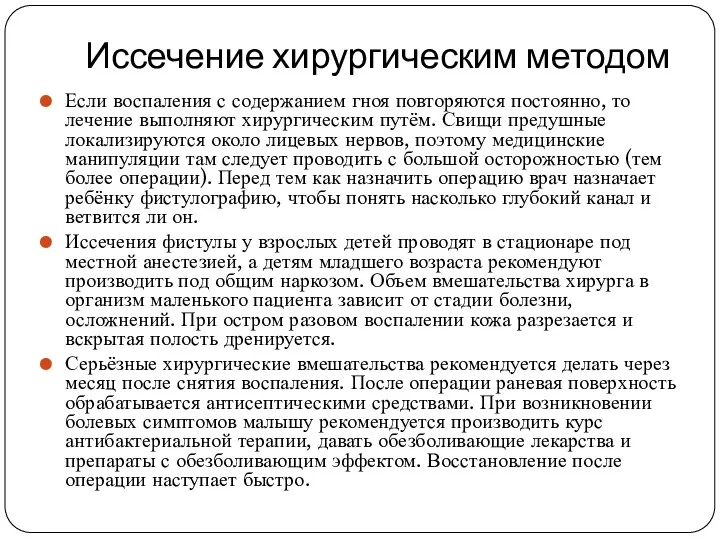 Иссечение хирургическим методом

Если воспаления с содержанием гноя повторяются постоянно, то лечение выполняют хирургическим путём. Свищи предушные локализируются около лицевых нервов, поэтому медицинские манипуляции там следует проводить с большой осторожностью (тем более операции). Перед тем как назначить операцию врач назначает ребёнку фистулографию, чтобы понять насколько глубокий канал и ветвится ли он.

Иссечения фистулы у взрослых детей проводят в стационаре под местной анестезией, а детям младшего возраста рекомендуют производить под общим наркозом. Объем вмешательства хирурга в организм маленького пациента зависит от стадии болезни, осложнений. При остром разовом воспалении кожа разрезается и вскрытая полость дренируется.

Серьёзные хирургические вмешательства рекомендуется делать через месяц после снятия воспаления. После операции раневая поверхность обрабатывается антисептическими средствами. При возникновении болевых симптомов малышу рекомендуется производить курс антибактериальной терапии, давать обезболивающие лекарства и препараты с обезболивающим эффектом. Восстановление после операции наступает быстро.